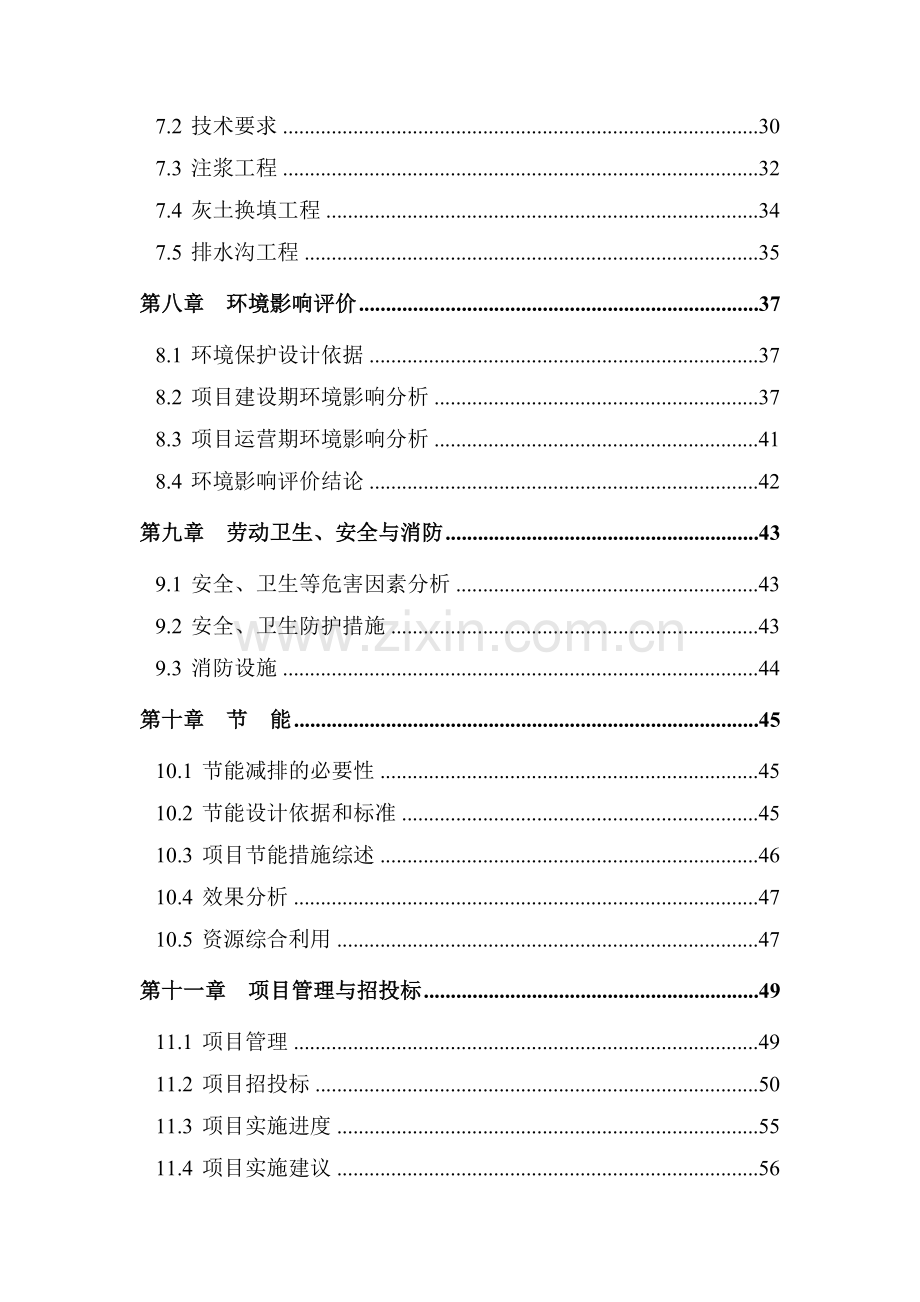 7.2 技术要求 30

7.3 注浆工程 32

7.4 灰土换填工程 34

7.5 排水沟工程 35

第八章 环境影响评价 37

8.1 环境保护设计依据 37

8.2 项目建设期环境影响分析 37

8.3 项目运营期环境影响分析 41

8.4 环境影响评价结论 42

第九章 劳动卫生、安全与消防 43

9.1 安全、卫生等危害因素分析 43

9.2 安全、卫生防护措施 43

9.3 消防设施 44

第十章 节 能 45

10.1 节能减排的必要性 45

10.2 节能设计依据和标准 45

10.3 项目节能措施综述 46

10.4 效果分析 47

10.5 资源综合利用 47

第十一章 项目管理与招投标 49

11.1 项目管理 49

11.2 项目招投标 50

11.3 项目实施进度 55

11.4 项目实施建议 56

www.zixin.com.cn